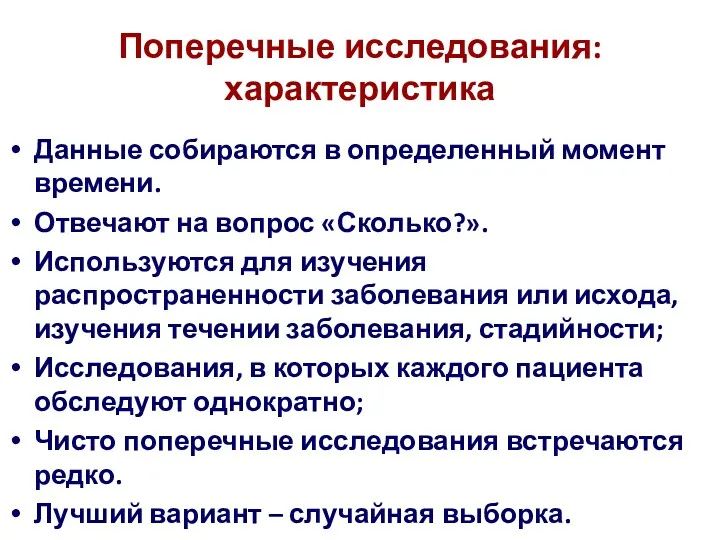 Поперечные исследования: характеристика

• Данные собираются в определенный момент времени.
• Отвечают на вопрос «Сколько?».
• Используются для изучения распространенности заболевания или исхода, изучения течении заболевания, стадийности;
• Исследования, в которых каждого пациента обследуют однократно;
• Чисто поперечные исследования встречаются редко.
• Лучший вариант – случайная выборка.